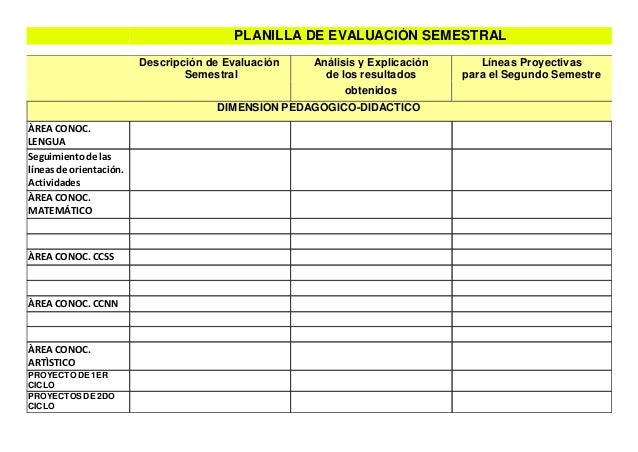 PLANILLA DE EVALUACIÓN SEMESTRAL

| | Descripción de Evaluación Semestral | Análisis y Explicación de los resultados obtenidos | Líneas Proyectivas para el Segundo Semestre |
|---|---|---|---|
| DIMENSION PEDAGOGICO-DIDACTICO | | | |
| ÀREA CONOC. LENGUA | | | |
| Seguimiento de las líneas de orientación. Actividades | | | |
| ÀREA CONOC. MATEMÁTICO | | | |
| | | | |
| | | | |
| ÀREA CONOC. CCSS | | | |
| | | | |
| | | | |
| ÀREA CONOC. CCNN | | | |
| | | | |
| | | | |
| ÀREA CONOC. ARTÌSTICO | | | |
| PROYECTO DE 1ER CICLO | | | |
| PROYECTOS DE 2DO CICLO | | | |